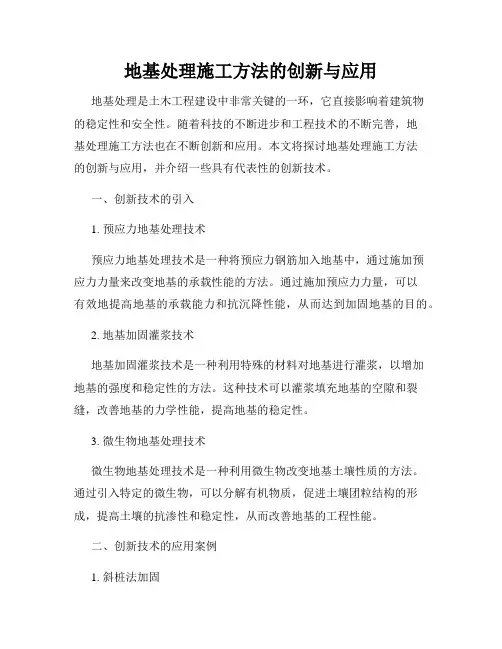 地基处理施工方法的创新与应用

地基处理是土木工程建设中非常关键的一环，它直接影响着建筑物的稳定性和安全性。随着科技的不断进步和工程技术的不断完善，地基处理施工方法也在不断创新和应用。本文将探讨地基处理施工方法的创新与应用，并介绍一些具有代表性的创新技术。

一、创新技术的引入

1. 预应力地基处理技术

预应力地基处理技术是一种将预应力钢筋加入地基中，通过施加预应力力量来改变地基的承载性能的方法。通过施加预应力力量，可以有效地提高地基的承载能力和抗沉降性能，从而达到加固地基的目的。

2. 地基加固灌浆技术

地基加固灌浆技术是一种利用特殊的材料对地基进行灌浆，以增加地基的强度和稳定性的方法。这种技术可以灌浆填充地基的空隙和裂缝，改善地基的力学性能，提高地基的稳定性。

3. 微生物地基处理技术

微生物地基处理技术是一种利用微生物改变地基土壤性质的方法。通过引入特定的微生物，可以分解有机物质，促进土壤团粒结构的形成，提高土壤的抗渗性和稳定性，从而改善地基的工程性能。

二、创新技术的应用案例

1. 斜桩法加固